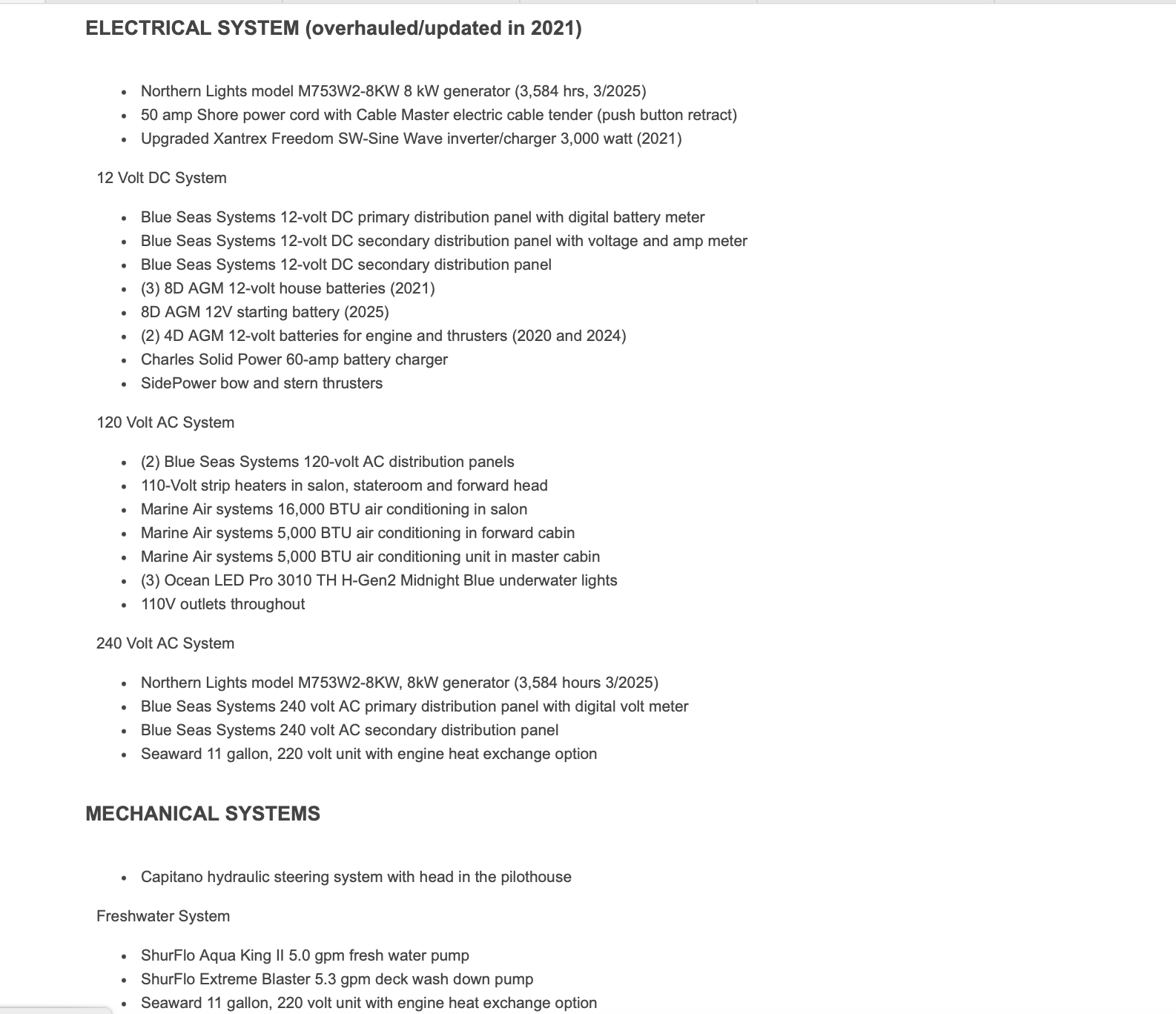 ELECTRICAL SYSTEM (overhauled/updated in 2021)

- Northern Lights model M753W2-8KW 8 kW generator (3,584 hrs, 3/2025)
- 50 amp Shore power cord with Cable Master electric cable tender (push button retract)
- Upgraded Xantrex Freedom SW-Sine Wave inverter/charger 3,000 watt (2021)

12 Volt DC System

- Blue Seas Systems 12-volt DC primary distribution panel with digital battery meter
- Blue Seas Systems 12-volt DC secondary distribution panel with voltage and amp meter
- Blue Seas Systems 12-volt DC secondary distribution panel
- (3) 8D AGM 12-volt house batteries (2021)
- 8D AGM 12V starting battery (2025)
- (2) 4D AGM 12-volt batteries for engine and thrusters (2020 and 2024)
- Charles Solid Power 60-amp battery charger
- SidePower bow and stern thrusters

120 Volt AC System

- (2) Blue Seas Systems 120-volt AC distribution panels
- 110-Volt strip heaters in salon, stateroom and forward head
- Marine Air systems 16,000 BTU air conditioning in salon
- Marine Air systems 5,000 BTU air conditioning in forward cabin
- Marine Air systems 5,000 BTU air conditioning unit in master cabin
- (3) Ocean LED Pro 3010 TH H-Gen2 Midnight Blue underwater lights
- 110V outlets throughout

240 Volt AC System

- Northern Lights model M753W2-8KW, 8kW generator (3,584 hours 3/2025)
- Blue Seas Systems 240 volt AC primary distribution panel with digital volt meter
- Blue Seas Systems 240 volt AC secondary distribution panel
- Seaward 11 gallon, 220 volt unit with engine heat exchange option

MECHANICAL SYSTEMS

- Capitano hydraulic steering system with head in the pilothouse

Freshwater System

- ShurFlo Aqua King II 5.0 gpm fresh water pump
- ShurFlo Extreme Blaster 5.3 gpm deck wash down pump
- Seaward 11 gallon, 220 volt unit with engine heat exchange option